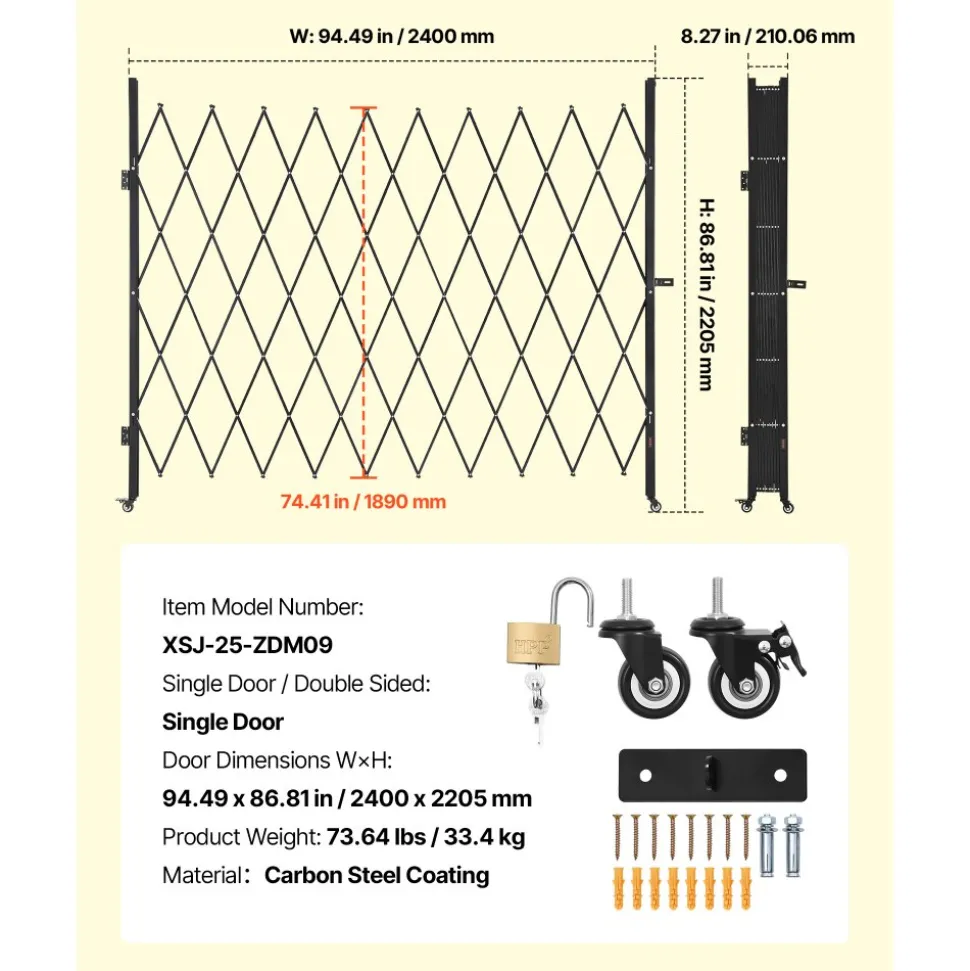 W: 94.49 in / 2400 mm

8.27 in / 210.06 mm

H: 86.81 in / 2205 mm

74.41 in / 1890 mm

Item Model Number:
XSJ-25-ZDM09
Single Door / Double Sided:
Single Door
Door Dimensions W×H:
94.49 x 86.81 in / 2400 x 2205 mm
Product Weight: 73.64 lbs / 33.4 kg
Material: Carbon Steel Coating